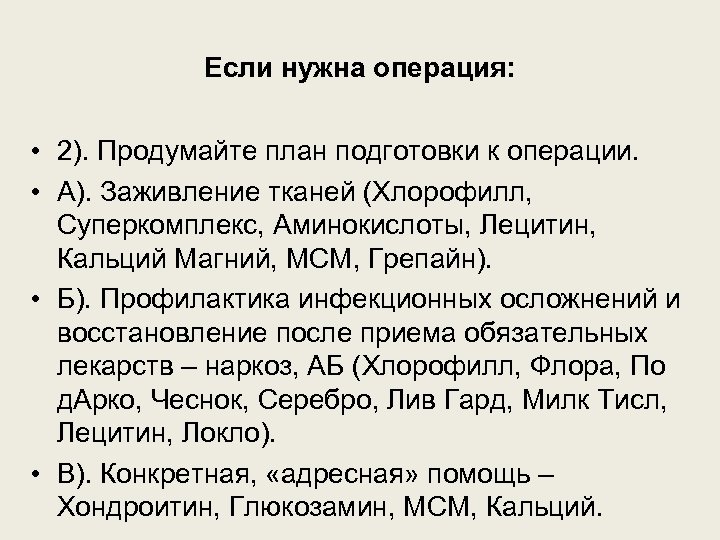 Если нужна операция:

• 2). Продумайте план подготовки к операции.
• А). Заживление тканей (Хлорофилл, Суперкомплекс, Аминокислоты, Лецитин, Кальций Магний, МСМ, Грепайн).
• Б). Профилактика инфекционных осложнений и восстановление после приема обязательных лекарств – наркоз, АБ (Хлорофилл, Флора, По дАрко, Чеснок, Серебро, Лив Гард, Милк Тисл, Лецитин, Локло).
• В). Конкретная, «адресная» помощь – Хондроитин, Глюкозамин, МСМ, Кальций.